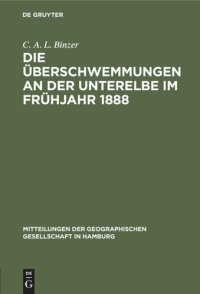 DE GRUYTER

C. A. L. Binzer

DIE ÜBERSCHWEMMUNGEN AN DER UNTERELBE IM FRÜHJAHR 1888

MITTEILUNGEN DER GEOGRAPHISCHEN GESELLSCHAFT IN HAMBURG

DE G